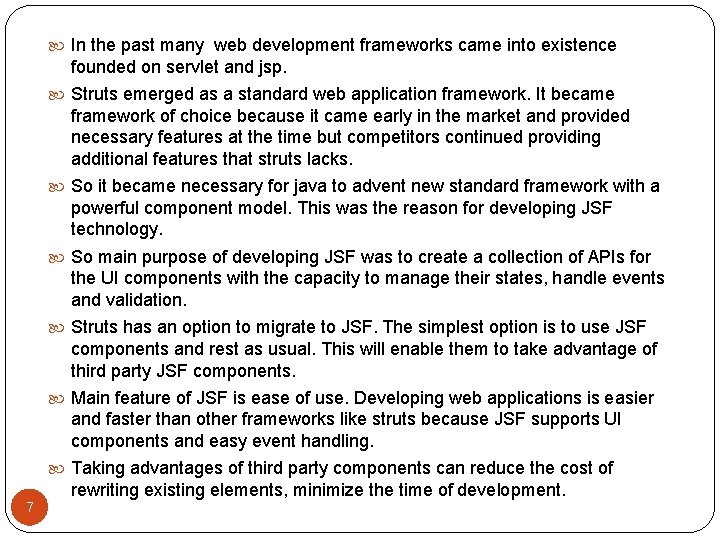 In the past many web development frameworks came into existence founded on servlet and jsp.

Struts emerged as a standard web application framework. It became framework of choice because it came early in the market and provided necessary features at the time but competitors continued providing additional features that struts lacks.

So it became necessary for java to advent new standard framework with a powerful component model. This was the reason for developing JSF technology.

So main purpose of developing JSF was to create a collection of APIs for the UI components with the capacity to manage their states, handle events and validation.

Struts has an option to migrate to JSF. The simplest option is to use JSF components and rest as usual. This will enable them to take advantage of third party JSF components.

Main feature of JSF is ease of use. Developing web applications is easier and faster than other frameworks like struts because JSF supports UI components and easy event handling.

Taking advantages of third party components can reduce the cost of rewriting existing elements, minimize the time of development.

7